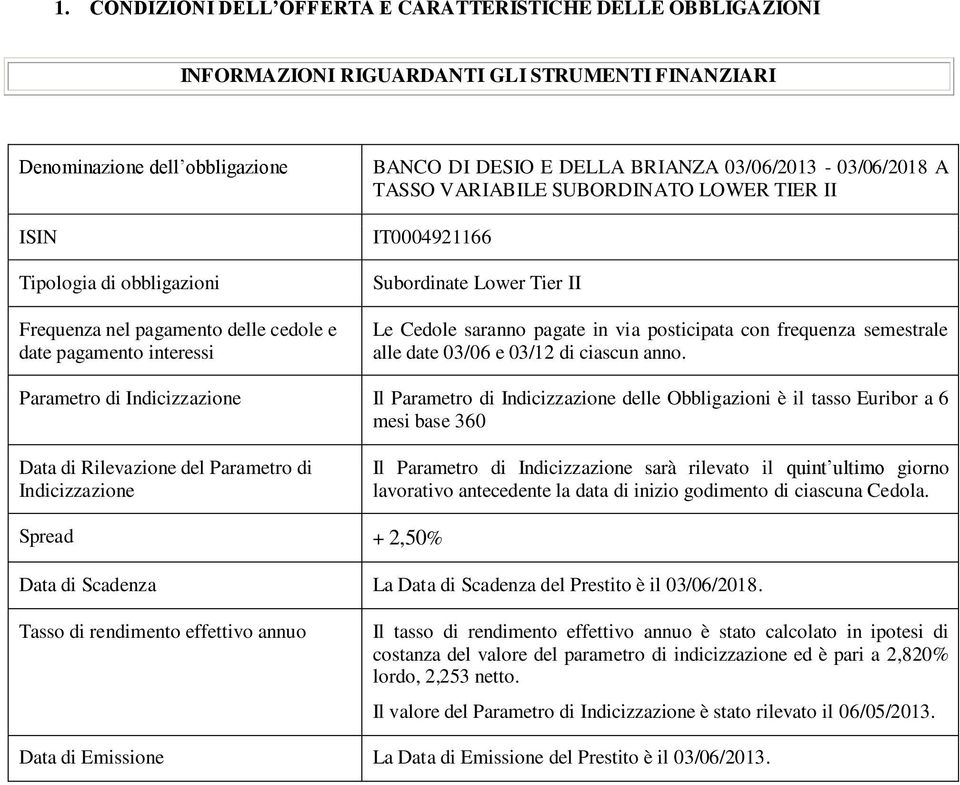 1. CONDIZIONI DELL'OFFERTA E CARATTERISTICHE DELLE OBBLIGAZIONI

INFORMAZIONI RIGUARDANTI GLI STRUMENTI FINANZIARI

| | |
|---|---|
| Denominazione dell'obbligazione | BANCO DI DESIO E DELLA BRIANZA 03/06/2013 - 03/06/2018 A TASSO VARIABILE SUBORDINATO LOWER TIER II |
| ISIN | IT0004921166 |
| Tipologia di obbligazioni | Subordinate Lower Tier II |
| Frequenza nel pagamento delle cedole e date pagamento interessi | Le Cedole saranno pagate in via posticipata con frequenza semestrale alle date 03/06 e 03/12 di ciascun anno. |
| Parametro di Indicizzazione | Il Parametro di Indicizzazione delle Obbligazioni è il tasso Euribor a 6 mesi base 360 |
| Data di Rilevazione del Parametro di Indicizzazione | Il Parametro di Indicizzazione sarà rilevato il quint'ultimo giorno lavorativo antecedente la data di inizio godimento di ciascuna Cedola. |
| Spread | + 2,50% |
| Data di Scadenza | La Data di Scadenza del Prestito è il 03/06/2018. |
| Tasso di rendimento effettivo annuo | Il tasso di rendimento effettivo annuo è stato calcolato in ipotesi di costanza del valore del parametro di indicizzazione ed è pari a 2,820% lordo, 2,253 netto. Il valore del Parametro di Indicizzazione è stato rilevato il 06/05/2013. |
| Data di Emissione | La Data di Emissione del Prestito è il 03/06/2013. |